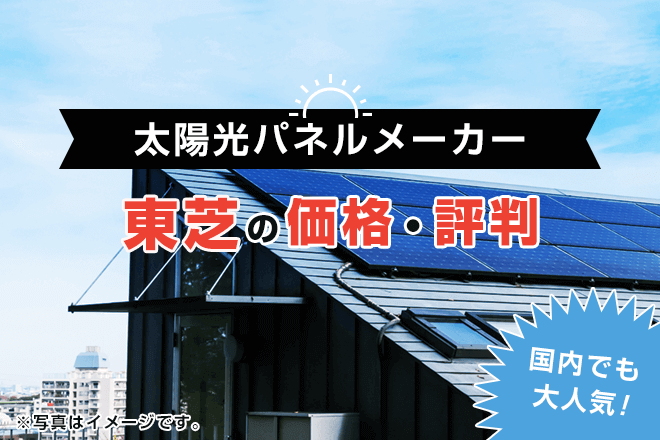 太陽光パネルメーカー

東芝の価格・評判

国内でも大人気!

※写真はイメージです。